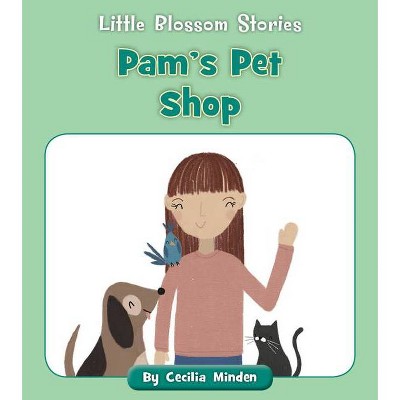 Little Blossom Stories

Pam's Pet Shop

By Cecilia Minden